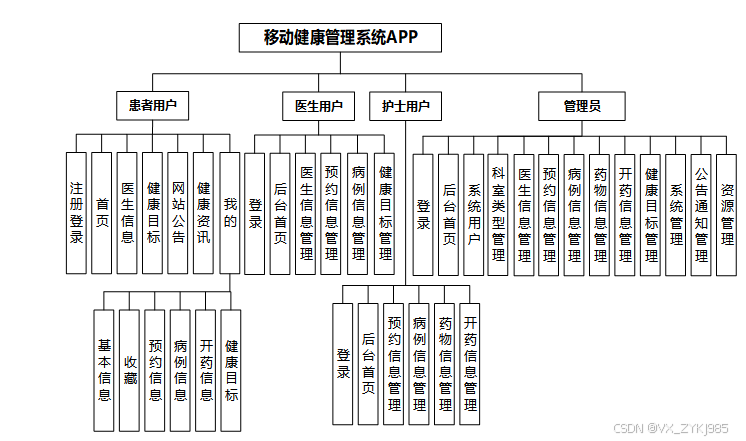 移动健康管理系统APP

患者用户

医生用户

护士用户

管理员

注册登录

首页

医生信息

健康目标

网站公告

健康资讯

我的

基本信息

收藏

预约信息

病例信息

开药信息

健康目标

登录

后台首页

医生信息管理

预约信息管理

病例信息管理

健康目标管理

登录

后台首页

预约信息管理

病例信息管理

药物信息管理

开药信息管理

登录

后台首页

系统用户

科室类型管理

医生信息管理

预约信息管理

病例信息管理

药物信息管理

开药信息管理

健康目标管理

系统管理

公告通知管理

资源管理

CSDN @VX_ZYKJ985